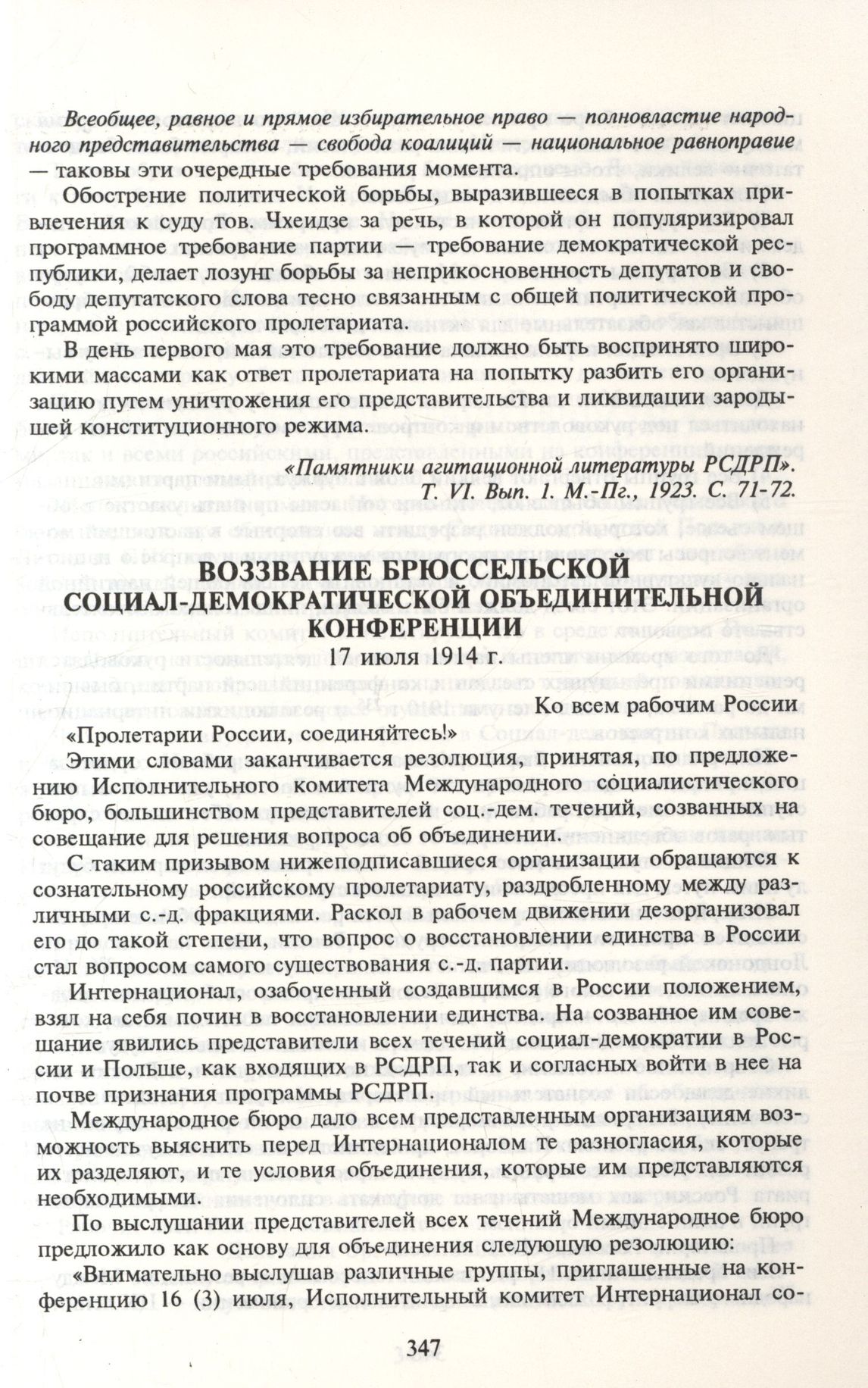 Всеобщее, равное и прямое избирательное право — полновластие народного представительства — свобода коалиций — национальное равноправие — таковы эти очередные требования момента.

Обострение политической борьбы, выразившееся в попытках привлечения к суду тов. Чхеидзе за речь, в которой он популяризировал программное требование партии — требование демократической республики, делает лозунг борьбы за неприкосновенность депутатов и свободу депутатского слова тесно связанным с общей политической программой российского пролетариата.

В день первого мая это требование должно быть воспринято широкими массами как ответ пролетариата на попытку разбить его организацию путем уничтожения его представительства и ликвидации зародышей конституционного режима.

«Памятники агитационной литературы РСДРП». Т. VI. Вып. 1. М.-Пг., 1923. С. 71-72.

ВОЗЗВАНИЕ БРЮССЕЛЬСКОЙ СОЦИАЛ-ДЕМОКРАТИЧЕСКОЙ ОБЪЕДИНИТЕЛЬНОЙ КОНФЕРЕНЦИИ

17 июля 1914 г.

Ко всем рабочим России

«Пролетарии России, соединяйтесь!»

Этими словами заканчивается резолюция, принятая, по предложению Исполнительного комитета Международного социалистического бюро, большинством представителей соц.-дем. течений, созванных на совещание для решения вопроса об объединении.

С таким призывом нижеподписавшиеся организации обращаются к сознательному российскому пролетариату, раздробленному между различными с.-д. фракциями. Раскол в рабочем движении дезорганизовал его до такой степени, что вопрос о восстановлении единства в России стал вопросом самого существования с.-д. партии.

Интернационал, озабоченный создавшимся в России положением, взял на себя почин в восстановлении единства. На созванное им совещание явились представители всех течений социал-демократии в России и Польше, как входящих в РСДРП, так и согласных войти в нее на почве признания программы РСДРП.

Международное бюро дало всем представленным организациям возможность выяснить перед Интернационалом те разногласия, которые их разделяют, и те условия объединения, которые им представляются необходимыми.

По выслушании представителей всех течений Международное бюро предложило как основу для объединения следующую резолюцию:

«Внимательно выслушав различные группы, приглашенные на конференцию 16 (3) июля, Исполнительный комитет Интернационал со-

347